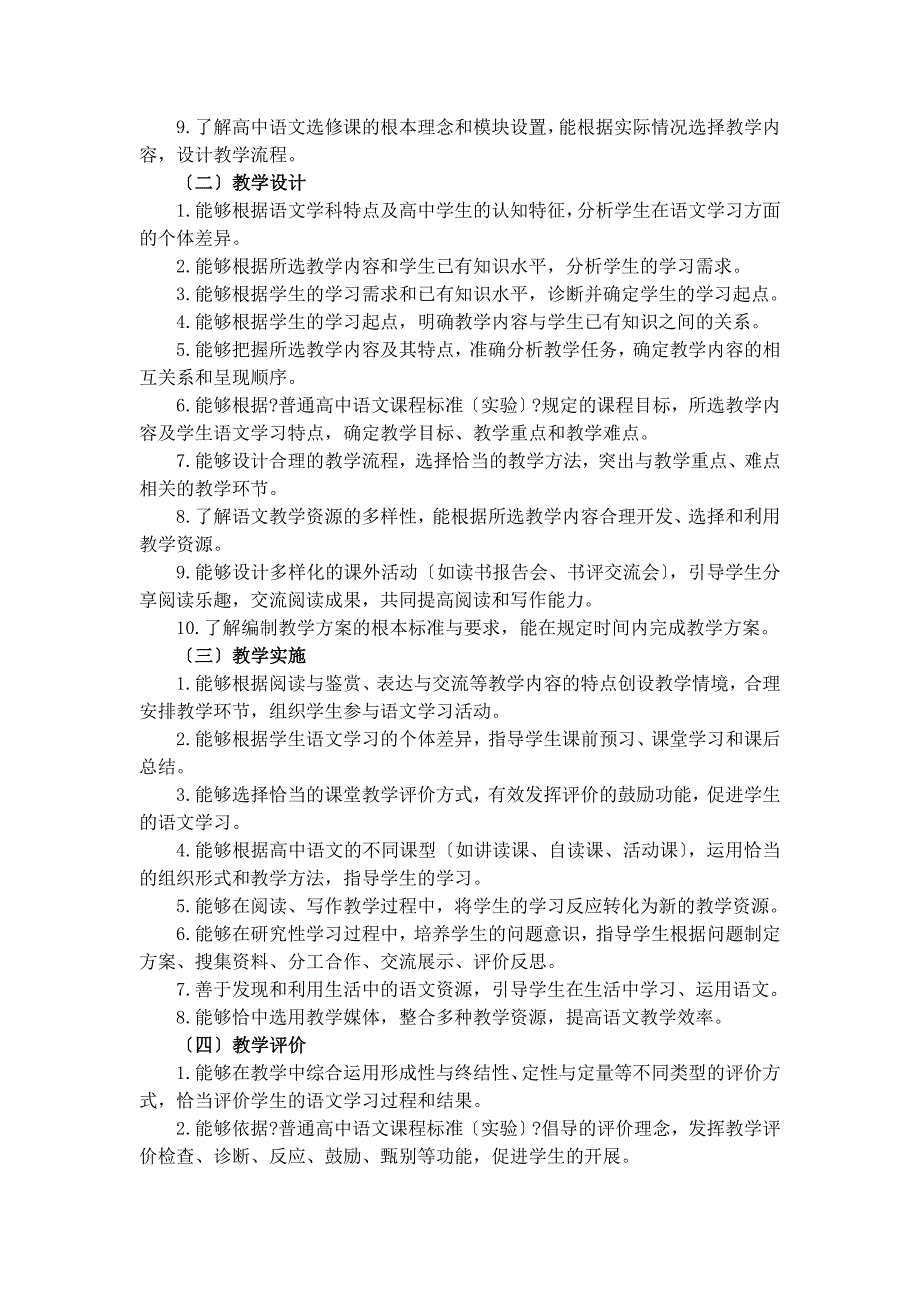 9.了解高中语文选修课的根本理念和模块设置，能根据实际情况选择教学内容，设计教学流程。

〔二〕教学设计

1.能够根据语文学科特点及高中学生的认知特征，分析学生在语文学习方面的个体差异。

2.能够根据所选教学内容和学生已有知识水平，分析学生的学习需求。

3.能够根据学生的学习需求和已有知识水平，诊断并确定学生的学习起点。

4.能够根据学生的学习起点，明确教学内容与学生已有知识之间的关系。

5.能够把握所选教学内容及其特点，准确分析教学任务，确定教学内容的相互关系和呈现顺序。

6.能够根据?普通高中语文课程标准〔实验〕?规定的课程目标，所选教学内容及学生语文学习特点，确定教学目标、教学重点和教学难点。

7.能够设计合理的教学流程，选择恰当的教学方法，突出与教学重点、难点相关的教学环节。

8.了解语文教学资源的多样性，能根据所选教学内容合理开发、选择和利用教学资源。

9.能够设计多样化的课外活动〔如读书报告会、书评交流会〕，引导学生分享阅读乐趣，交流阅读成果，共同提高阅读和写作能力。

10.了解编制教学方案的根本标准与要求，能在规定时间内完成教学方案。

〔三〕教学实施

1.能够根据阅读与鉴赏、表达与交流等教学内容的特点创设教学情境，合理安排教学环节，组织学生参与语文学习活动。

2.能够根据学生语文学习的个体差异，指导学生课前预习、课堂学习和课后总结。

3.能够选择恰当的课堂教学评价方式，有效发挥评价的鼓励功能，促进学生的语文学习。

4.能够根据高中语文的不同课型〔如讲读课、自读课、活动课〕，运用恰当的组织形式和教学方法，指导学生的学习。

5.能够在阅读、写作教学过程中，将学生的学习反应转化为新的教学资源。

6.能够在研究性学习过程中，培养学生的问题意识，指导学生根据问题制定方案、搜集资料、分工合作、交流展示、评价反思。

7.善于发现和利用生活中的语文资源，引导学生在生活中学习、运用语文。

8.能够恰中选用教学媒体，整合多种教学资源，提高语文教学效率。

〔四〕教学评价

1.能够在教学中综合运用形成性与终结性、定性与定量等不同类型的评价方式，恰当评价学生的语文学习过程和结果。

2.能够依据?普通高中语文课程标准〔实验〕?倡导的评价理念，发挥教学评价检查、诊断、反应、鼓励、甄别等功能，促进学生的开展。